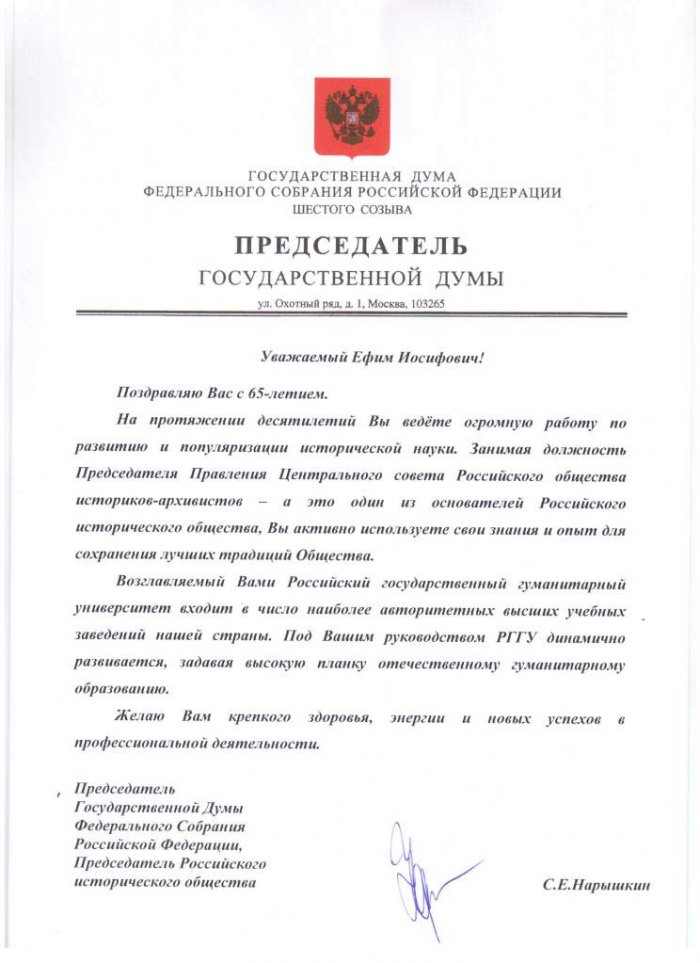 ГОСУДАРСТВЕННАЯ ДУМА
ФЕДЕРАЛЬНОГО СОБРАНИЯ РОССИЙСКОЙ ФЕДЕРАЦИИ
ШЕСТОГО СОЗЫВА

ПРЕДСЕДАТЕЛЬ
ГОСУДАРСТВЕННОЙ ДУМЫ

ул. Охотный ряд, д. 1, Москва, 103265

Уважаемый Ефим Иосифович!

Поздравляю Вас с 65-летием.

На протяжении десятилетий Вы ведёте огромную работу по развитию и популяризации исторической науки. Занимая должность Председателя Правления Центрального совета Российского общества историков-архивистов – а это один из основателей Российского исторического общества, Вы активно используете свои знания и опыт для сохранения лучших традиций Общества.

Возглавляемый Вами Российский государственный гуманитарный университет входит в число наиболее авторитетных высших учебных заведений нашей страны. Под Вашим руководством РГГУ динамично развивается, задавая высокую планку отечественному гуманитарному образованию.

Желаю Вам крепкого здоровья, энергии и новых успехов в профессиональной деятельности.

Председатель
Государственной Думы
Федерального Собрания
Российской Федерации,
Председатель Российского
исторического общества

С.Е.Нарышкин